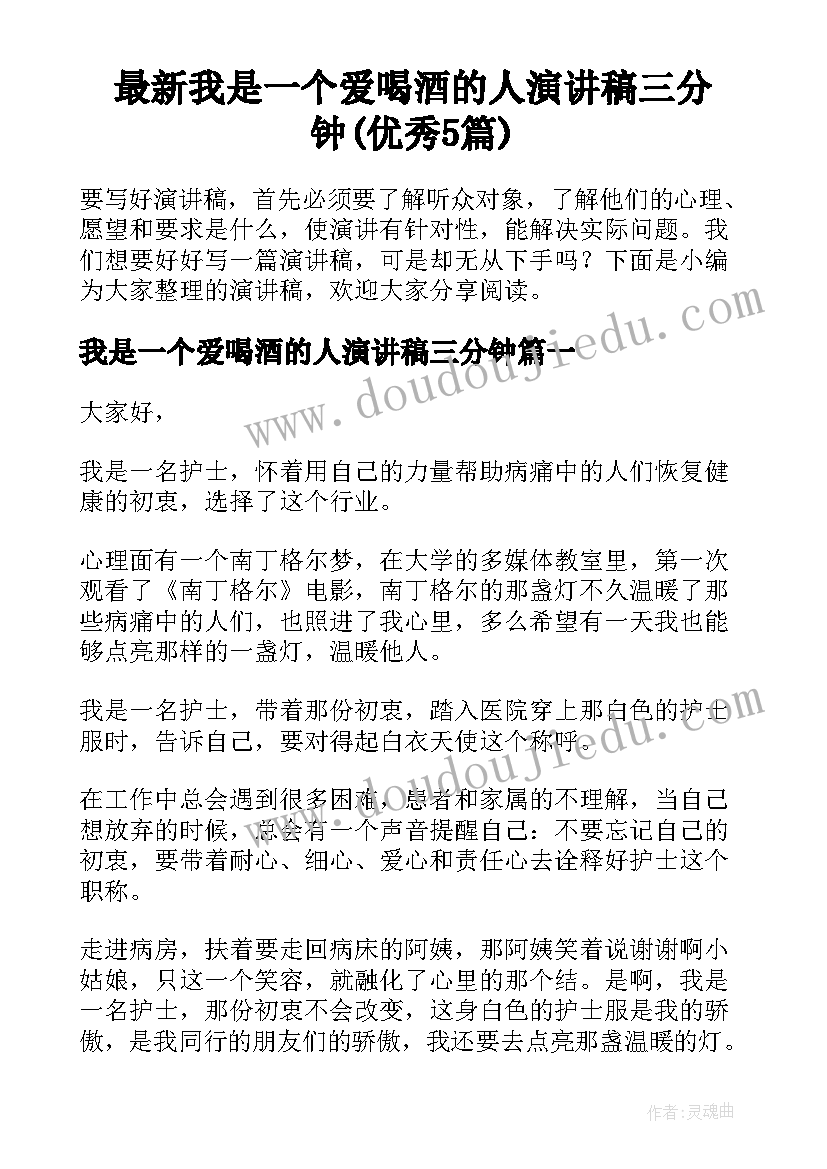 最新我是一个爱喝酒的人演讲稿三分钟(优秀5篇)

要写好演讲稿，首先必须要了解听众对象，了解他们的心理、愿望和要求是什么，使演讲有针对性，能解决实际问题。我们想要好好写一篇演讲稿，可是却无从下手吗？下面是小编为大家整理的演讲稿，欢迎大家分享阅读。

我是一个爱喝酒的人演讲稿三分钟篇一

大家好，

我是一名护士，怀着用自己的力量帮助病痛中的人们恢复健康的初衷，选择了这个行业。

心理面有一个南丁格尔梦，在大学的多媒体教室里，第一次观看了《南丁格尔》电影，南丁格尔的那盏灯不久温暖了那些病痛中的人们，也照进了我心里，多么希望有一天我也能够点亮那样的一盏灯，温暖他人。

我是一名护士，带着那份初衷，踏入医院穿上那白色的护士服时，告诉自己，要对得起白衣天使这个称呼。

在工作中总会遇到很多困难，患者和家属的不理解，当自己想放弃的时候，总会有一个声音提醒自己：不要忘记自己的初衷，要带着耐心、细心、爱心和责任心去诠释好护士这个职称。

走进病房，扶着要走回病床的阿姨，那阿姨笑着说谢谢啊小姑娘，只这一个笑容，就融化了心里的那个结。是啊，我是一名护士，那份初衷不会改变，这身白色的护士服是我的骄傲，是我同行的朋友们的骄傲，我还要去点亮那盏温暖的灯。

www.doudoujiedu.com

www.doudoujiedu.com

作者：灵魂曲